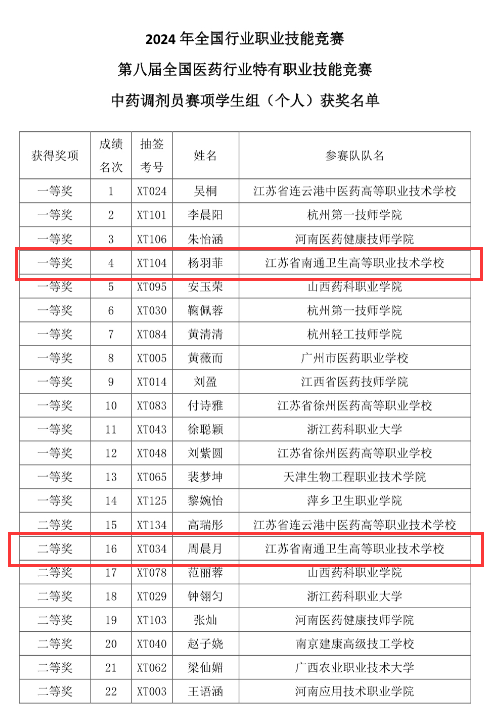 2024 年全国行业职业技能竞赛

第八届全国医药行业特有职业技能竞赛

中药调剂员赛项学生组（个人）获奖名单

| 获得奖项 | 成绩名次 | 抽签考号 | 姓名 | 参赛队队名 |
|---|---|---|---|---|
| 一等奖 | 1 | XT024 | 吴桐 | 江苏省连云港中医药高等职业技术学校 |
| 一等奖 | 2 | XT101 | 李晨阳 | 杭州第一技师学院 |
| 一等奖 | 3 | XT106 | 朱怡涵 | 河南医药健康技师学院 |
| 一等奖 | 4 | XT104 | 杨羽菲 | 江苏省南通卫生高等职业技术学校 |
| 一等奖 | 5 | XT095 | 安玉荣 | 山西药科职业学院 |
| 一等奖 | 6 | XT030 | 鞠佩蓉 | 杭州第一技师学院 |
| 一等奖 | 7 | XT084 | 黄清清 | 杭州轻工技师学院 |
| 一等奖 | 8 | XT005 | 黄薇而 | 广州市医药职业学校 |
| 一等奖 | 9 | XT014 | 刘盈 | 江西省医药技师学院 |
| 一等奖 | 10 | XT083 | 付诗雅 | 江苏省徐州医药高等职业学校 |
| 一等奖 | 11 | XT043 | 徐聪颖 | 浙江药科职业大学 |
| 一等奖 | 12 | XT048 | 刘紫圆 | 江苏省徐州医药高等职业学校 |
| 一等奖 | 13 | XT065 | 裴梦坤 | 天津生物工程职业技术学院 |
| 一等奖 | 14 | XT125 | 黎婉怡 | 萍乡卫生职业学院 |
| 二等奖 | 15 | XT134 | 高瑞彤 | 江苏省连云港中医药高等职业技术学校 |
| 二等奖 | 16 | XT034 | 周晨月 | 江苏省南通卫生高等职业技术学校 |
| 二等奖 | 17 | XT078 | 范丽蓉 | 山西药科职业学院 |
| 二等奖 | 18 | XT029 | 钟翎匀 | 浙江药科职业大学 |
| 二等奖 | 19 | XT103 | 张灿 | 河南医药健康技师学院 |
| 二等奖 | 20 | XT040 | 赵子娆 | 南京建康高级技工学校 |
| 二等奖 | 21 | XT062 | 梁仙娴 | 广西农业职业技术大学 |
| 二等奖 | 22 | XT003 | 王语涵 | 河南应用技术职业学院 |